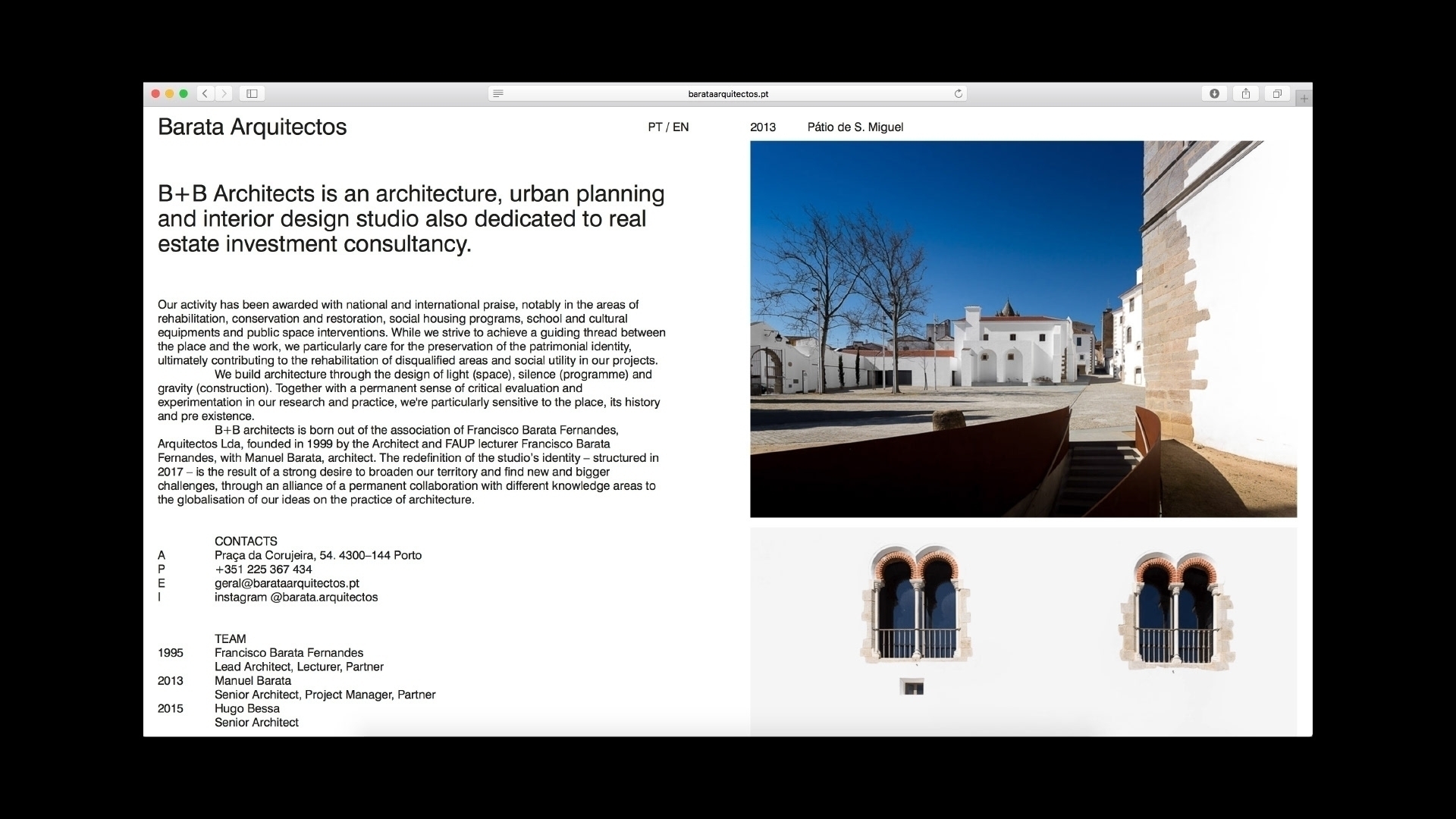 barataarquitectos.pt

Barata Arquitectos

PT / EN

2013 Pátio de S. Miguel

B+B Architects is an architecture, urban planning and interior design studio also dedicated to real estate investment consultancy.

Our activity has been awarded with national and international praise, notably in the areas of rehabilitation, conservation and restoration, social housing programs, school and cultural equipments and public space interventions. While we strive to achieve a guiding thread between the place and the work, we particularly care for the preservation of the patrimonial identity, ultimately contributing to the rehabilitation of disqualified areas and social utility in our projects.

We build architecture through the design of light (space), silence (programme) and gravity (construction). Together with a permanent sense of critical evaluation and experimentation in our research and practice, we're particularly sensitive to the place, its history and pre existence.

B+B architects is born out of the association of Francisco Barata Fernandes, Arquitectos Lda, founded in 1999 by the Architect and FAUP lecturer Francisco Barata Fernandes, with Manuel Barata, architect. The redefinition of the studio's identity – structured in 2017 – is the result of a strong desire to broaden our territory and find new and bigger challenges, through an alliance of a permanent collaboration with different knowledge areas to the globalisation of our ideas on the practice of architecture.

CONTACTS
A Praça da Corujeira, 54. 4300–144 Porto
P +351 225 367 434
E geral@barataarquitectos.pt
I instagram @barata.arquitectos

TEAM
1995 Francisco Barata Fernandes
Lead Architect, Lecturer, Partner
2013 Manuel Barata
Senior Architect, Project Manager, Partner
2015 Hugo Bessa
Senior Architect